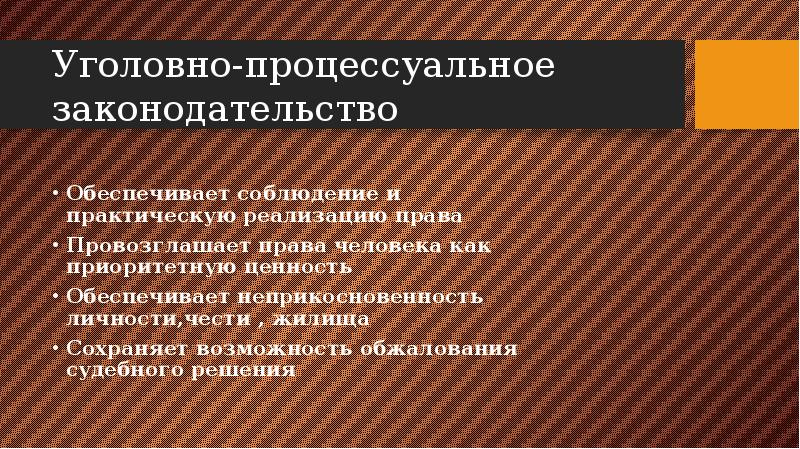 Уголовно-процессуальное законодательство

• Обеспечивает соблюдение и практическую реализацию права
• Провозглашает права человека как приоритетную ценность
• Обеспечивает неприкосновенность личности,чести , жилища
• Сохраняет возможность обжалования судебного решения